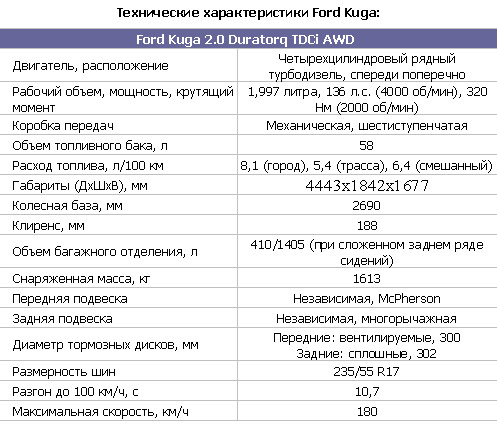 Технические характеристики Ford Kuga:

| Ford Kuga 2.0 Duratorq TDCi AWD | |
|---|---|
| Двигатель, расположение | Четырехцилиндровый рядный турбодизель, спереди поперечно |
| Рабочий объем, мощность, крутящий момент | 1,997 литра, 136 л.с. (4000 об/мин), 320 Нм (2000 об/мин) |
| Коробка передач | Механическая, шестиступенчатая |
| Объем топливного бака, л | 58 |
| Расход топлива, л/100 км | 8,1 (город), 5,4 (трасса), 6,4 (смешанный) |
| Габариты (ДхШхВ), мм | 4443x1842x1677 |
| Колесная база, мм | 2690 |
| Клиренс, мм | 188 |
| Объем багажного отделения, л | 410/1405 (при сложенном заднем ряде сидений) |
| Снаряженная масса, кг | 1613 |
| Передняя подвеска | Независимая, McPherson |
| Задняя подвеска | Независимая, многорычажная |
| Диаметр тормозных дисков, мм | Передние: вентилируемые, 300 Задние: сплошные, 302 |
| Размерность шин | 235/55 R17 |
| Разгон до 100 км/ч, с | 10,7 |
| Максимальная скорость, км/ч | 180 |